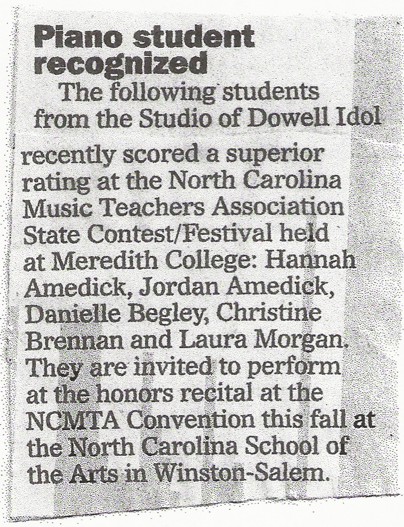 Piano student
recognized

The following students from the Studio of Dowell Idol recently scored a superior rating at the North Carolina Music Teachers Association State Contest/Festival held at Meredith College: Hannah Amedick, Jordan Amedick, Danielle Begley, Christine Brennan and Laura Morgan. They are invited to perform at the honors recital at the NCMTA Convention this fall at the North Carolina School of the Arts in Winston-Salem.